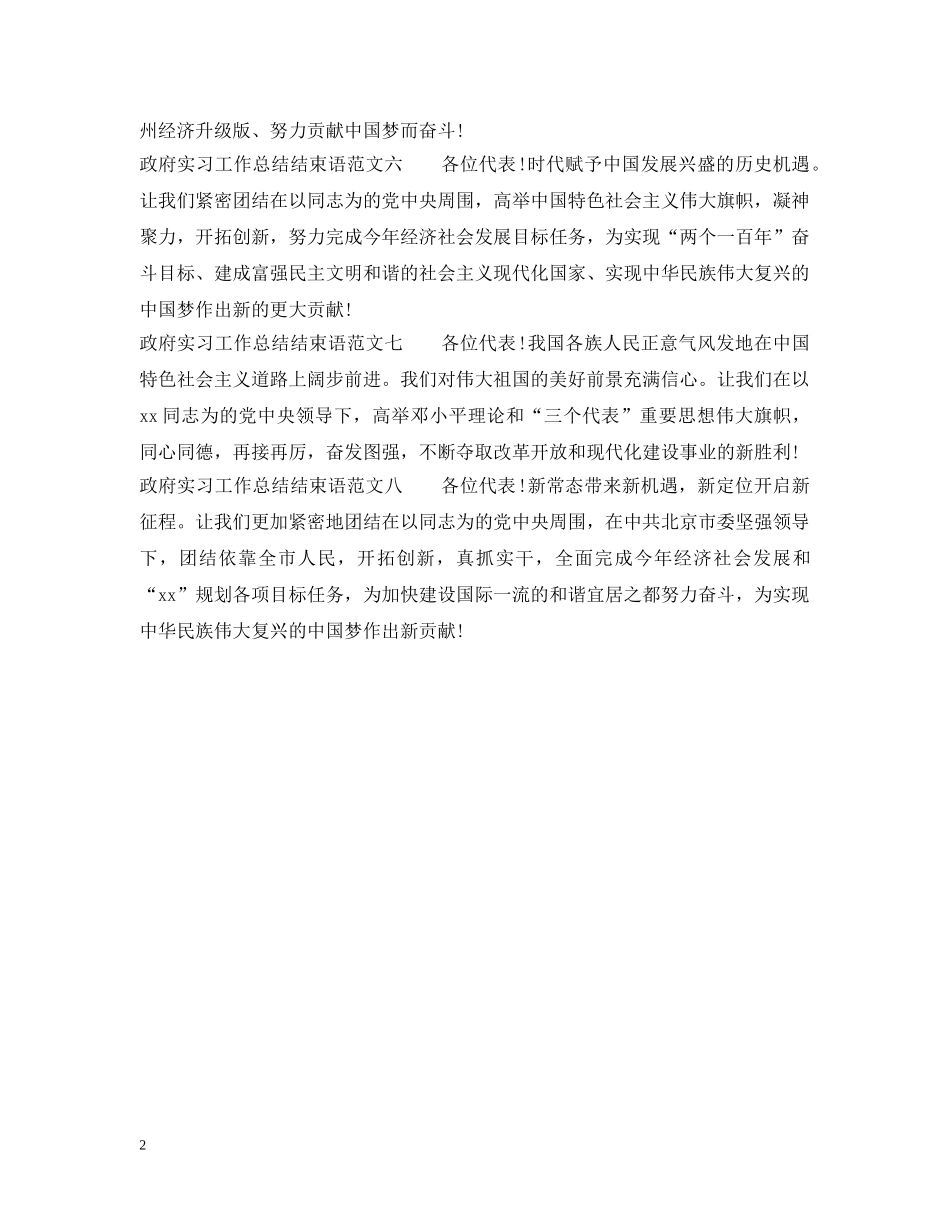 州经济升级版、努力贡献中国梦而奋斗!

政府实习工作总结结束语范文六　　各位代表!时代赋予中国发展兴盛的历史机遇。让我们紧密团结在以同志为的党中央周围，高举中国特色社会主义伟大旗帜，凝神聚力，开拓创新，努力完成今年经济社会发展目标任务，为实现“两个一百年”奋斗目标、建成富强民主文明和谐的社会主义现代化国家、实现中华民族伟大复兴的中国梦作出新的更大贡献!

政府实习工作总结结束语范文七　　各位代表!我国各族人民正意气风发地在中国特色社会主义道路上阔步前进。我们对伟大祖国的美好前景充满信心。让我们在以xx同志为的党中央领导下，高举邓小平理论和“三个代表”重要思想伟大旗帜，同心同德，再接再厉，奋发图强，不断夺取改革开放和现代化建设事业的新胜利!

政府实习工作总结结束语范文八　　各位代表!新常态带来新机遇，新定位开启新征程。让我们更加紧密地团结在以同志为的党中央周围，在中共北京市委坚强领导下，团结依靠全市人民，开拓创新，真抓实干，全面完成今年经济社会发展和“xx”规划各项目标任务，为加快建设国际一流的和谐宜居之都努力奋斗，为实现中华民族伟大复兴的中国梦作出新贡献!

2